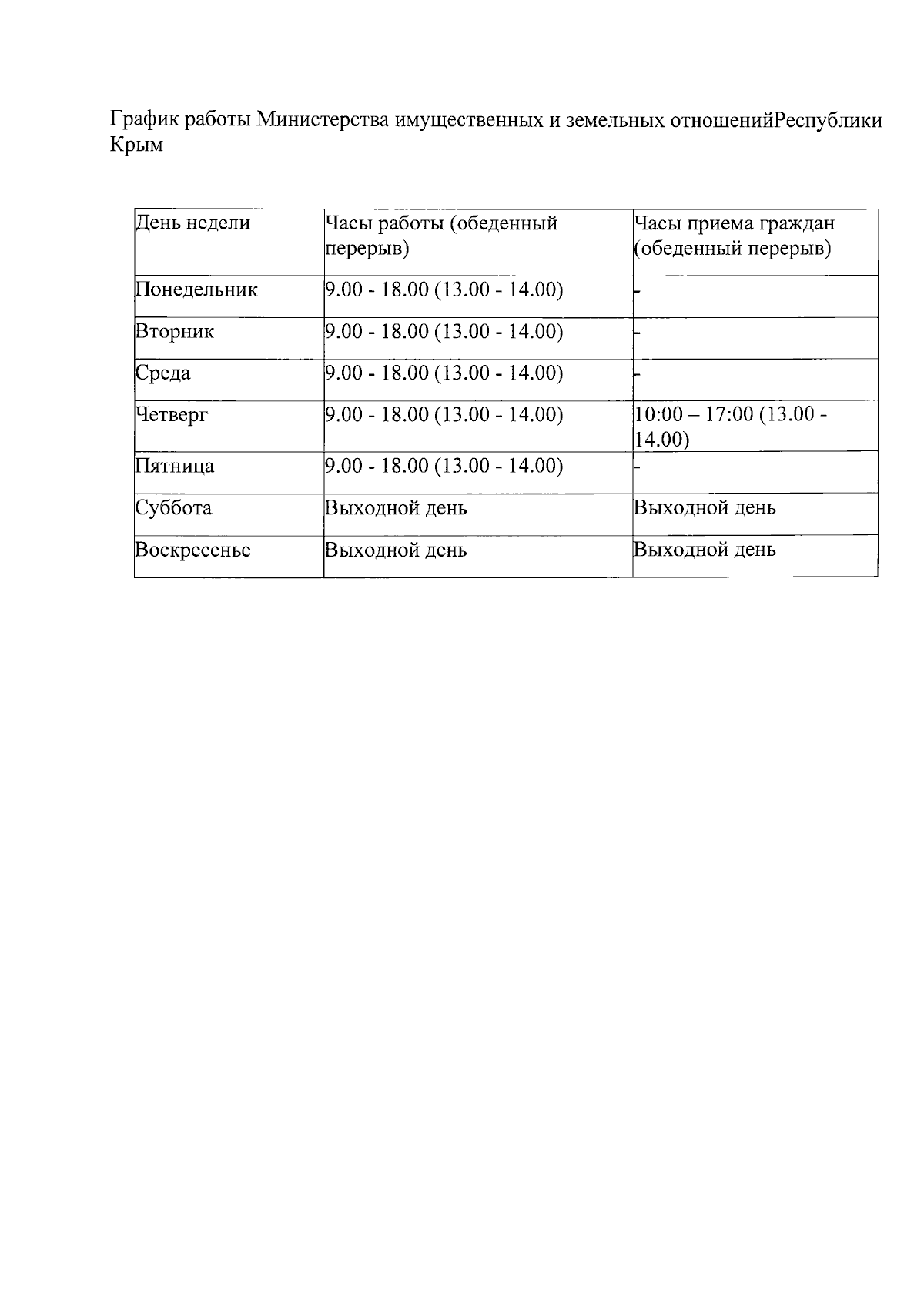 График работы Министерства имущественных и земельных отношенийРеспублики Крым

| День недели | Часы работы (обеденный перерыв) | Часы приема граждан (обеденный перерыв) |
|---|---|---|
| Понедельник | 9.00 - 18.00 (13.00 - 14.00) | - |
| Вторник | 9.00 - 18.00 (13.00 - 14.00) | - |
| Среда | 9.00 - 18.00 (13.00 - 14.00) | - |
| Четверг | 9.00 - 18.00 (13.00 - 14.00) | 10:00 – 17:00 (13.00 - 14.00) |
| Пятница | 9.00 - 18.00 (13.00 - 14.00) | - |
| Суббота | Выходной день | Выходной день |
| Воскресенье | Выходной день | Выходной день |